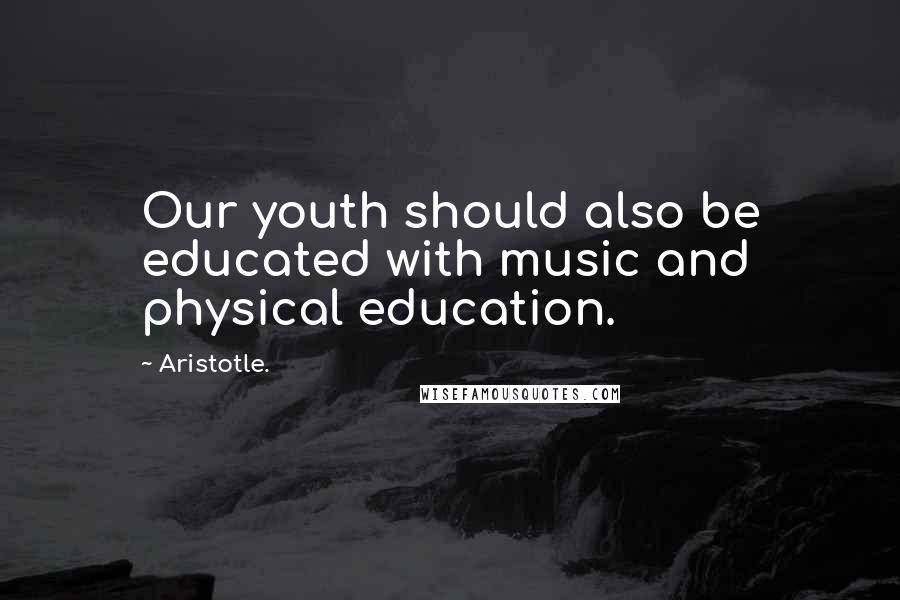 Our youth should also be educated with music and physical education.

~ Aristotle.

WISEFAMOUSQUOTES.COM